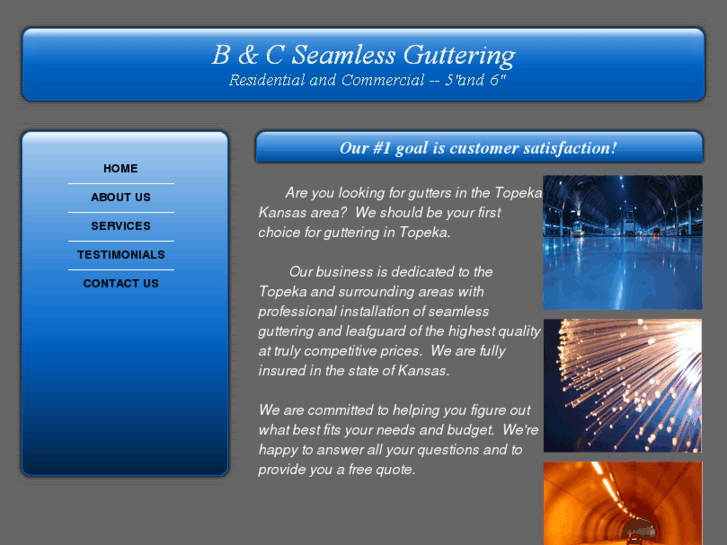 B & C Seamless Guttering
Residential and Commercial -- 5"and 6"

HOME
ABOUT US
SERVICES
TESTIMONIALS
CONTACT US

Our #1 goal is customer satisfaction!

Are you looking for gutters in the Topeka Kansas area? We should be your first choice for guttering in Topeka.

Our business is dedicated to the Topeka and surrounding areas with professional installation of seamless guttering and leafguard of the highest quality at truly competitive prices. We are fully insured in the state of Kansas.

We are committed to helping you figure out what best fits your needs and budget. We're happy to answer all your questions and to provide you a free quote.